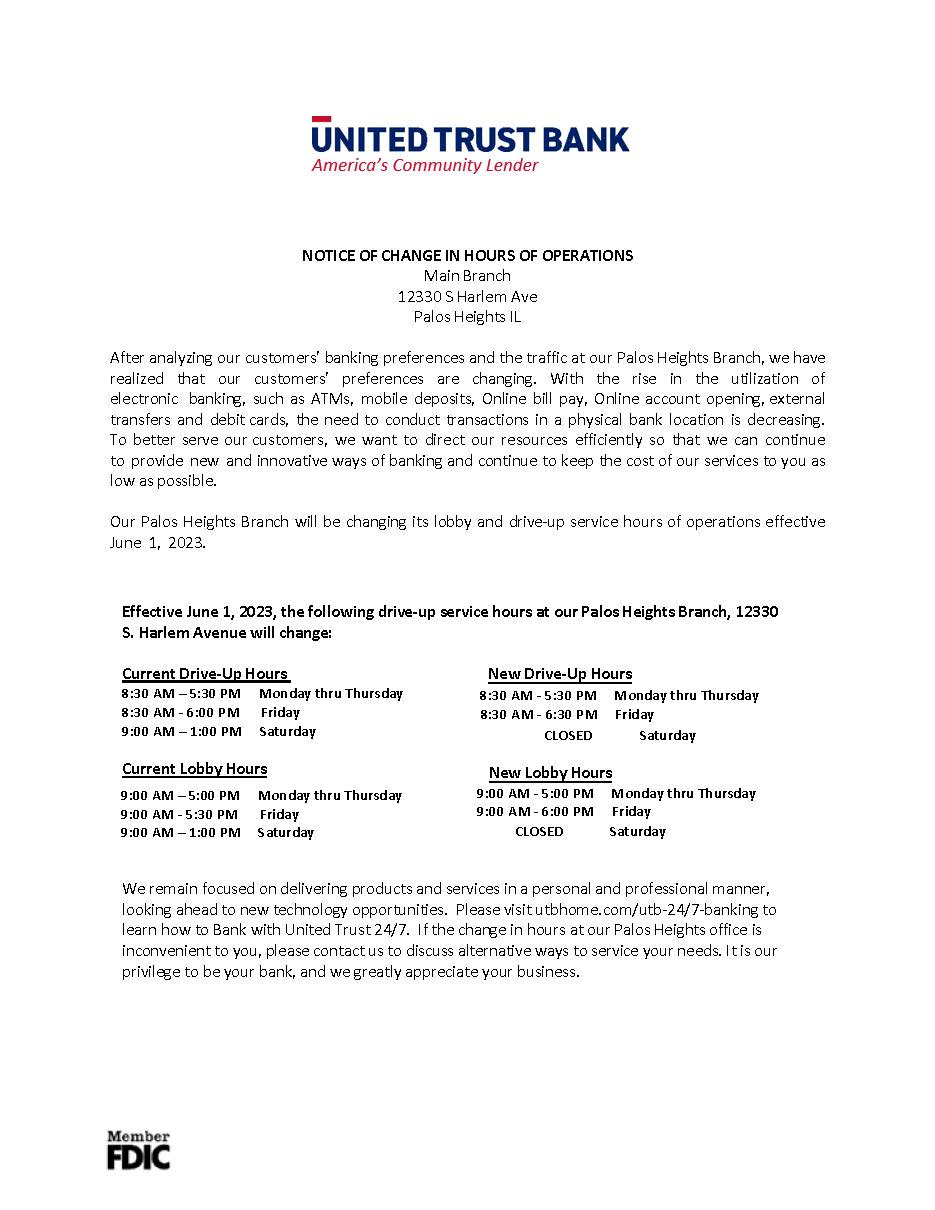 UNITED TRUST BANK
America's Community Lender

NOTICE OF CHANGE IN HOURS OF OPERATIONS
Main Branch
12330 S Harlem Ave
Palos Heights IL

After analyzing our customers' banking preferences and the traffic at our Palos Heights Branch, we have realized that our customers' preferences are changing. With the rise in the utilization of electronic banking, such as ATMs, mobile deposits, Online bill pay, Online account opening, external transfers and debit cards, the need to conduct transactions in a physical bank location is decreasing. To better serve our customers, we want to direct our resources efficiently so that we can continue to provide new and innovative ways of banking and continue to keep the cost of our services to you as low as possible.

Our Palos Heights Branch will be changing its lobby and drive-up service hours of operations effective June 1, 2023.

Effective June 1, 2023, the following drive-up service hours at our Palos Heights Branch, 12330 S. Harlem Avenue will change:

Current Drive-Up Hours
8:30 AM – 5:30 PM Monday thru Thursday
8:30 AM - 6:00 PM Friday
9:00 AM – 1:00 PM Saturday

Current Lobby Hours
9:00 AM – 5:00 PM Monday thru Thursday
9:00 AM - 5:30 PM Friday
9:00 AM – 1:00 PM Saturday

New Drive-Up Hours
8:30 AM - 5:30 PM Monday thru Thursday
8:30 AM - 6:30 PM Friday
CLOSED Saturday

New Lobby Hours
9:00 AM - 5:00 PM Monday thru Thursday
9:00 AM - 6:00 PM Friday
CLOSED Saturday

We remain focused on delivering products and services in a personal and professional manner, looking ahead to new technology opportunities. Please visit utbhome.com/utb-24/7-banking to learn how to Bank with United Trust 24/7. If the change in hours at our Palos Heights office is inconvenient to you, please contact us to discuss alternative ways to service your needs. It is our privilege to be your bank, and we greatly appreciate your business.

Member
FDIC